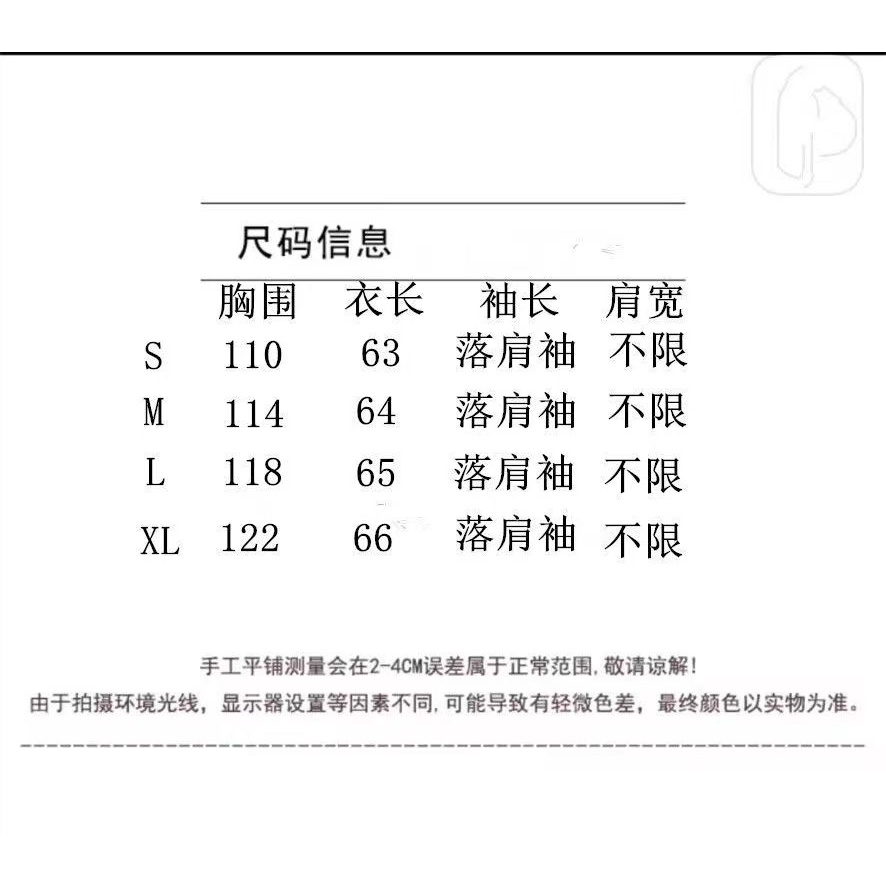 尺码信息

|  | 胸围 | 衣长 | 袖长 | 肩宽 |
|---|---|---|---|---|
| S | 110 | 63 | 落肩袖 | 不限 |
| M | 114 | 64 | 落肩袖 | 不限 |
| L | 118 | 65 | 落肩袖 | 不限 |
| XL | 122 | 66 | 落肩袖 | 不限 |

手工平铺测量会在2-4CM误差属于正常范围，敬请谅解！

由于拍摄环境光线，显示器设置等因素不同，可能导致有轻微色差，最终颜色以实物为准。